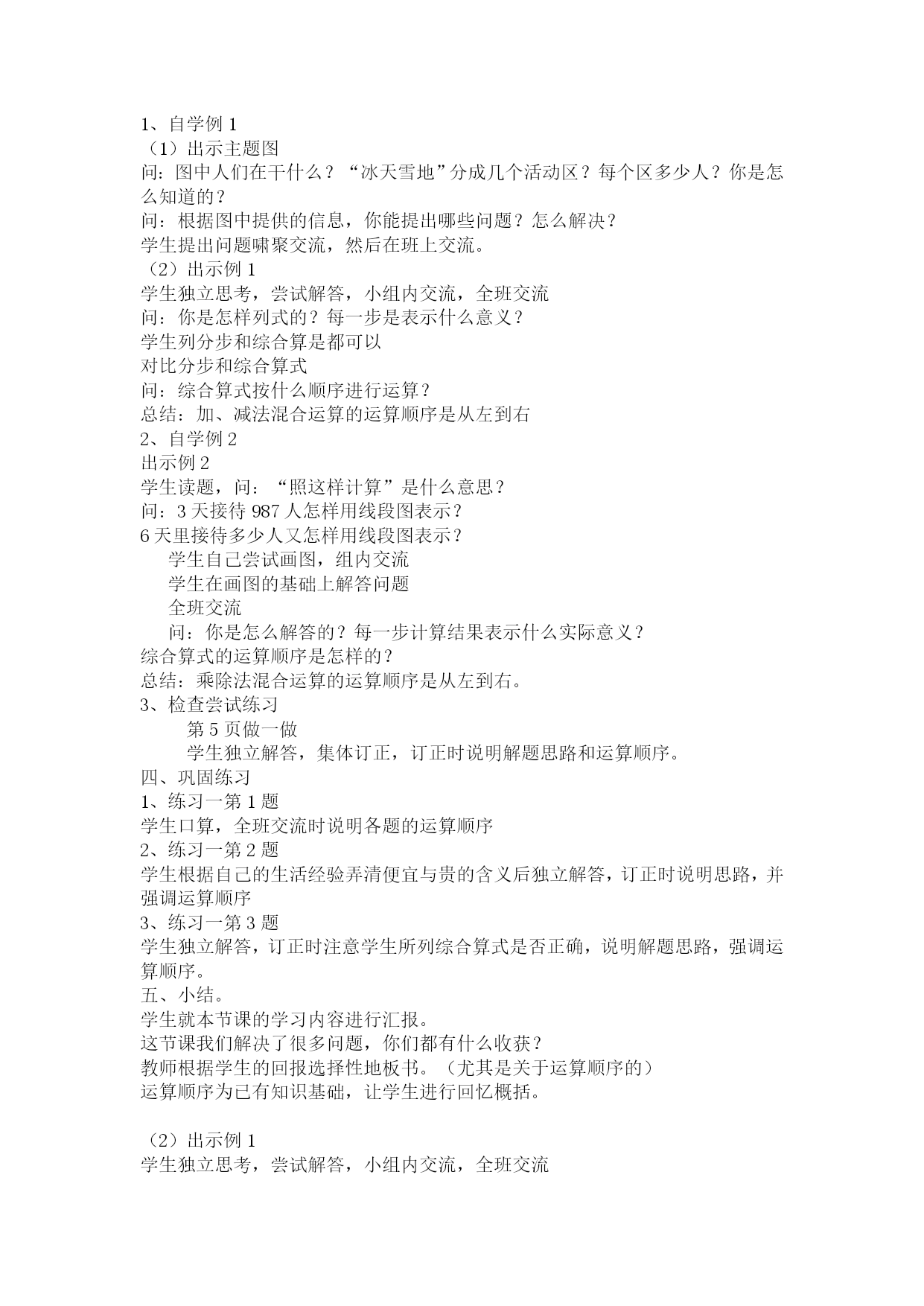 1、自学例 1
（1）出示主题图
问：图中人们在干什么？“冰天雪地”分成几个活动区？每个区多少人？你是怎么知道的？
问：根据图中提供的信息，你能提出哪些问题？怎么解决？
学生提出问题啸聚交流，然后在班上交流。
（2）出示例 1
学生独立思考，尝试解答，小组内交流，全班交流
问：你是怎样列式的？每一步是表示什么意义？
学生列分步和综合算是都可以
对比分步和综合算式
问：综合算式按什么顺序进行运算？
总结：加、减法混合运算的运算顺序是从左到右
2、自学例 2
出示例 2
学生读题，问：“照这样计算”是什么意思？
问：3 天接待 987 人怎样用线段图表示？
6 天里接待多少人又怎样用线段图表示？
学生自己尝试画图，组内交流
学生在画图的基础上解答问题
全班交流
问：你是怎么解答的？每一步计算结果表示什么实际意义？
综合算式的运算顺序是怎样的？
总结：乘除法混合运算的运算顺序是从左到右。
3、检查尝试练习
第 5 页做一做
学生独立解答，集体订正，订正时说明解题思路和运算顺序。
四、巩固练习
1、练习一第 1 题
学生口算，全班交流时说明各题的运算顺序
2、练习一第 2 题
学生根据自己的生活经验弄清便宜与贵的含义后独立解答，订正时说明思路，并强调运算顺序
3、练习一第 3 题
学生独立解答，订正时注意学生所列综合算式是否正确，说明解题思路，强调运算顺序。
五、小结。
学生就本节课的学习内容进行汇报。
这节课我们解决了很多问题，你们都有什么收获？
教师根据学生的回报选择性地板书。（尤其是关于运算顺序的）
运算顺序为已有知识基础，让学生进行回忆概括。

（2）出示例 1
学生独立思考，尝试解答，小组内交流，全班交流